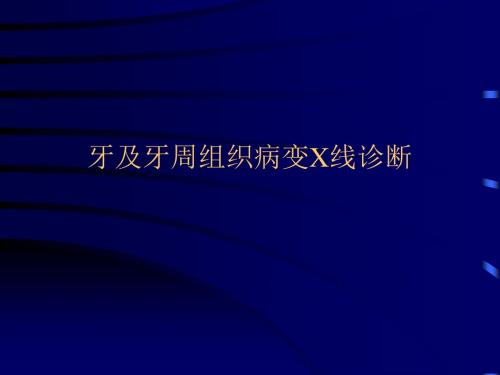 牙及牙周组织病变X线诊断